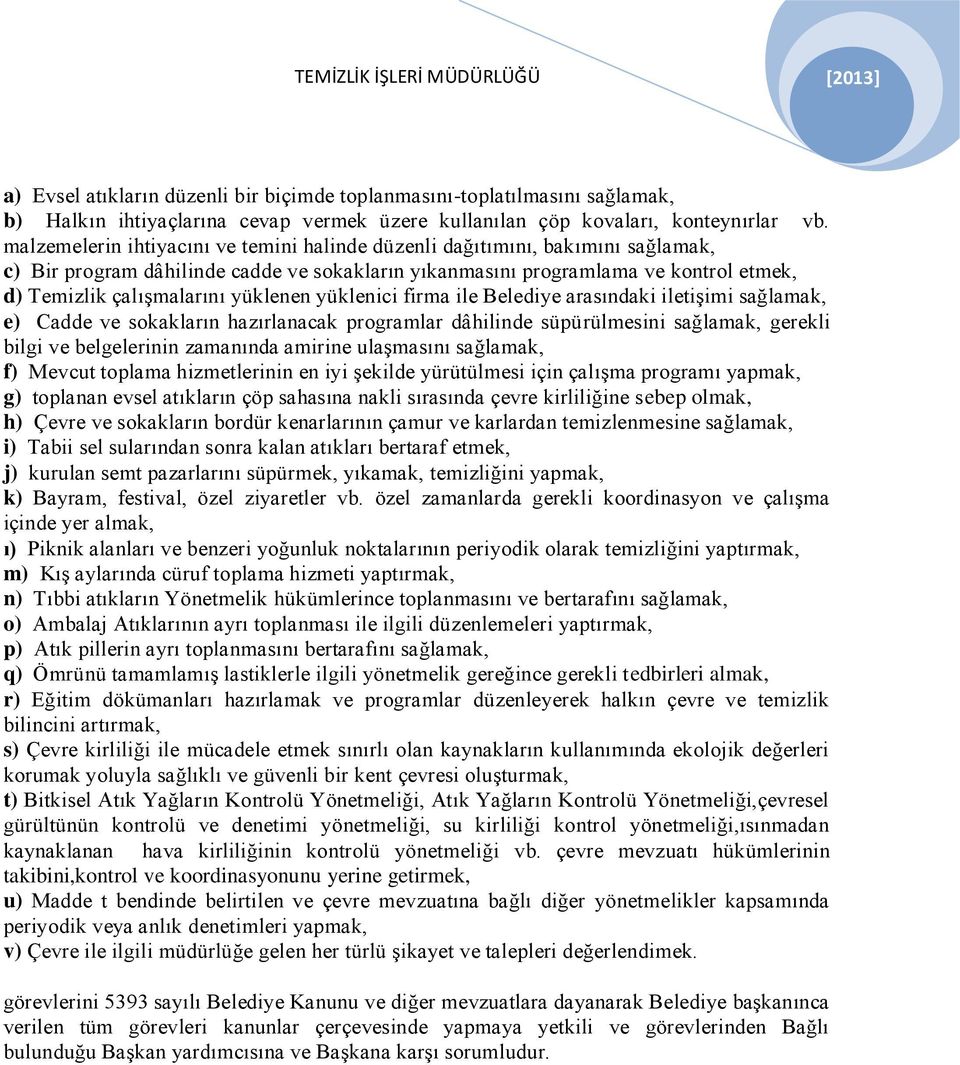 TEMİZLİK İŞLERİ MÜDÜRLÜĞÜ [2013]

a) Evsel atıkların düzenli bir biçimde toplanmasını-toplatılmasını sağlamak,
b) Halkın ihtiyaçlarına cevap vermek üzere kullanılan çöp kovaları, konteynırlar vb. malzemelerin ihtiyacını ve temini halinde düzenli dağıtımını, bakımını sağlamak,
c) Bir program dâhilinde cadde ve sokakların yıkanmasını programlama ve kontrol etmek,
d) Temizlik çalışmalarını yüklenen yüklenici firma ile Belediye arasındaki iletişimi sağlamak,
e) Cadde ve sokakların hazırlanacak programlar dâhilinde süpürülmesini sağlamak, gerekli bilgi ve belgelerinin zamanında amirine ulaşmasını sağlamak,
f) Mevcut toplama hizmetlerinin en iyi şekilde yürütülmesi için çalışma programı yapmak,
g) toplanan evsel atıkların çöp sahasına nakli sırasında çevre kirliliğine sebep olmak,
h) Çevre ve sokakların bordür kenarlarının çamur ve karlardan temizlenmesine sağlamak,
i) Tabii sel sularından sonra kalan atıkları bertaraf etmek,
j) kurulan semt pazarlarını süpürmek, yıkamak, temizliğini yapmak,
k) Bayram, festival, özel ziyaretler vb. özel zamanlarda gerekli koordinasyon ve çalışma içinde yer almak,
ı) Piknik alanları ve benzeri yoğunluk noktalarının periyodik olarak temizliğini yaptırmak,
m) Kış aylarında cüruf toplama hizmeti yaptırmak,
n) Tıbbi atıkların Yönetmelik hükümlerince toplanmasını ve bertarafını sağlamak,
o) Ambalaj Atıklarının ayrı toplanması ile ilgili düzenlemeleri yaptırmak,
p) Atık pillerin ayrı toplanmasını bertarafını sağlamak,
q) Ömrünü tamamlamış lastiklerle ilgili yönetmelik gereğince gerekli tedbirleri almak,
r) Eğitim dökümanları hazırlamak ve programlar düzenleyerek halkın çevre ve temizlik bilincini artırmak,
s) Çevre kirliliği ile mücadele etmek sınırlı olan kaynakların kullanımında ekolojik değerleri korumak yoluyla sağlıklı ve güvenli bir kent çevresi oluşturmak,
t) Bitkisel Atık Yağların Kontrolü Yönetmeliği, Atık Yağların Kontrolü Yönetmeliği,çevresel gürültünün kontrolü ve denetimi yönetmeliği, su kirliliği kontrol yönetmeliği,ısınmadan kaynaklanan hava kirliliğinin kontrolü yönetmeliği vb. çevre mevzuatı hükümlerinin takibini,kontrol ve koordinasyonunu yerine getirmek,
u) Madde t bendinde belirtilen ve çevre mevzuatına bağlı diğer yönetmelikler kapsamında periyodik veya anlık denetimleri yapmak,
v) Çevre ile ilgili müdürlüğe gelen her türlü şikayet ve talepleri değerlendimek.

görevlerini 5393 sayılı Belediye Kanunu ve diğer mevzuatlara dayanarak Belediye başkanınca verilen tüm görevleri kanunlar çerçevesinde yapmaya yetkili ve görevlerinden Bağlı bulunduğu Başkan yardımcısına ve Başkana karşı sorumludur.